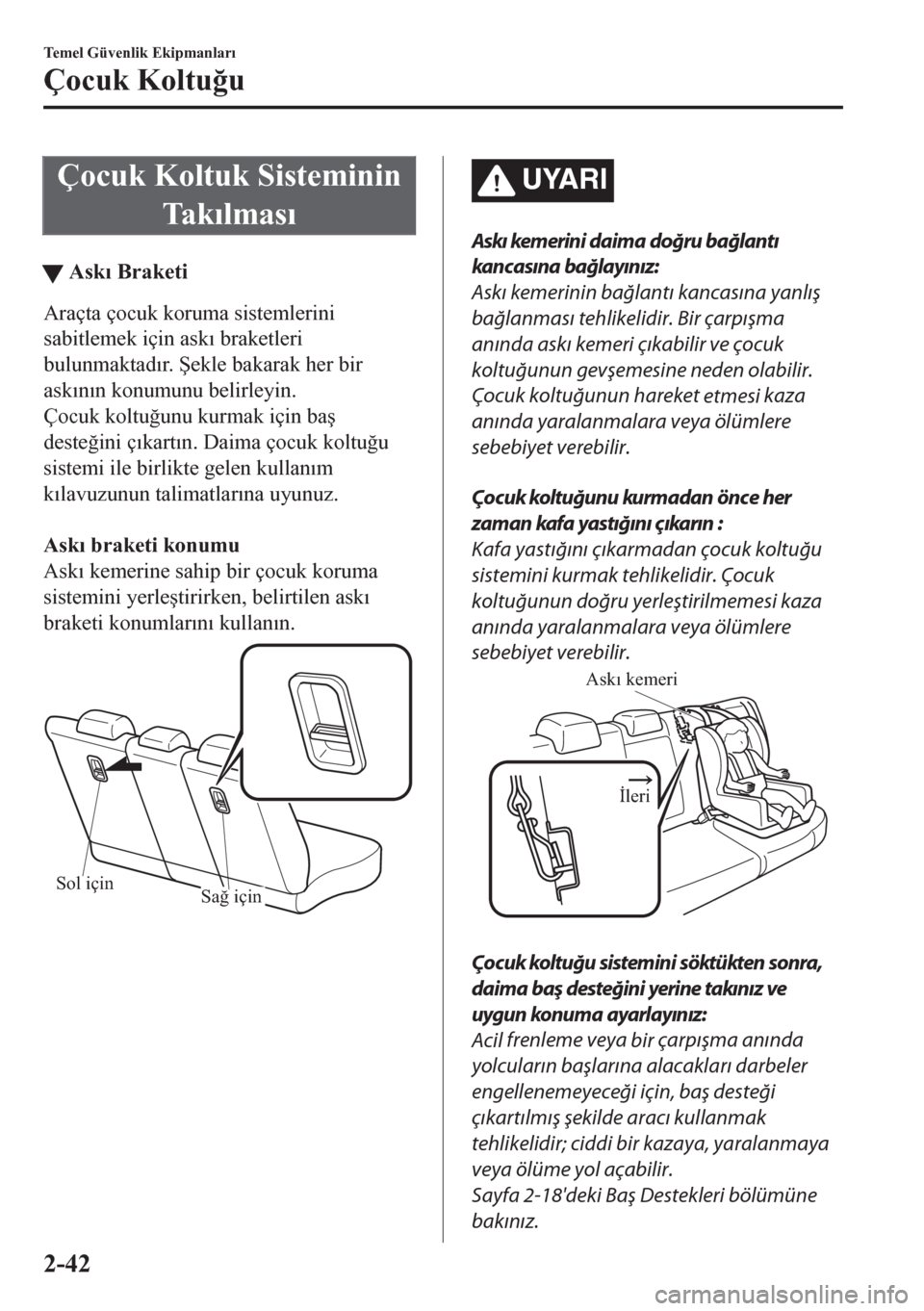 Temel Güvenlik Ekipmanları

Çocuk Koltuğu

Çocuk Koltuk Sisteminin Takılması

▼ Askı Braketi

Araçta çocuk koruma sistemlerini sabitlemek için askı braketleri bulunmaktadır. Şekle bakarak her bir askının konumunu belirleyin.
Çocuk koltuğunu kurmak için baş desteğini çıkartın. Daima çocuk koltuğu sistemi ile birlikte gelen kullanım kılavuzunun talimatlarına uyunuz.

Askı braketi konumu
Askı kemerine sahip bir çocuk koruma sistemini yerleştirirken, belirtilen askı braketi konumlarını kullanın.

Sol için
Sağ için

UYARI

Askı kemerini daima doğru bağlantı kancasına bağlayınız:
Askı kemerinin bağlantı kancasına yanlış bağlanması tehlikelidir. Bir çarpışma anında askı kemeri çıkabilir ve çocuk koltuğunun gevşemesine neden olabilir. Çocuk koltuğunun hareket etmesi kaza anında yaralanmalara veya ölümlere sebebiyet verebilir.

Çocuk koltuğunu kurmadan önce her zaman kafa yastığını çıkarın :
Kafa yastığını çıkarmadan çocuk koltuğu sistemini kurmak tehlikelidir. Çocuk koltuğunun doğru yerleştirilmemesi kaza anında yaralanmalara veya ölümlere sebebiyet verebilir.

Askı kemeri
İleri

Çocuk koltuğu sistemini söktükten sonra, daima baş desteğini yerine takınız ve uygun konuma ayarlayınız:
Acil frenleme veya bir çarpışma anında yolcuların başlarına alacakları darbeler engellenemeyeceği için, baş desteği çıkartılmış şekilde aracı kullanmak tehlikelidir; ciddi bir kazaya, yaralanmaya veya ölüme yol açabilir.
Sayfa 2-18'deki Baş Destekleri bölümüne bakınız.

2-42

carmanualsonline.info